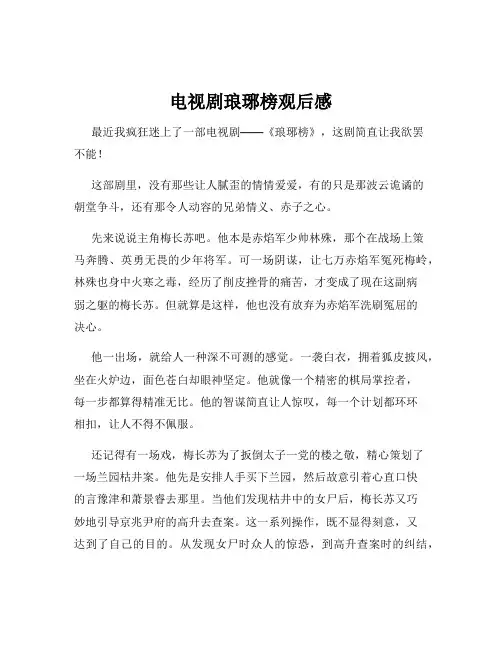 电视剧琅琊榜观后感

最近我疯狂迷上了一部电视剧——《琅琊榜》，这剧简直让我欲罢不能！

这部剧里，没有那些让人腻歪的情情爱爱，有的只是那波云诡谲的朝堂争斗，还有那令人动容的兄弟情义、赤子之心。

先来说说主角梅长苏吧。他本是赤焰军少帅林殊，那个在战场上策马奔腾、英勇无畏的少年将军。可一场阴谋，让七万赤焰军冤死梅岭，林殊也身中火寒之毒，经历了削皮挫骨的痛苦，才变成了现在这副病弱之躯的梅长苏。但就算是这样，他也没有放弃为赤焰军洗刷冤屈的决心。

他一出场，就给人一种深不可测的感觉。一袭白衣，拥着狐皮披风，坐在火炉边，面色苍白却眼神坚定。他就像一个精密的棋局掌控者，每一步都算得精准无比。他的智谋简直让人惊叹，每一个计划都环环相扣，让人不得不佩服。

还记得有一场戏，梅长苏为了扳倒太子一党的楼之敬，精心策划了一场兰园枯井案。他先是安排人手买下兰园，然后故意引着心直口快的言豫津和萧景睿去那里。当他们发现枯井中的女尸后，梅长苏又巧妙地引导京兆尹府的高升去查案。这一系列操作，既不显得刻意，又达到了自己的目的。从发现女尸时众人的惊恐，到高升查案时的纠结，